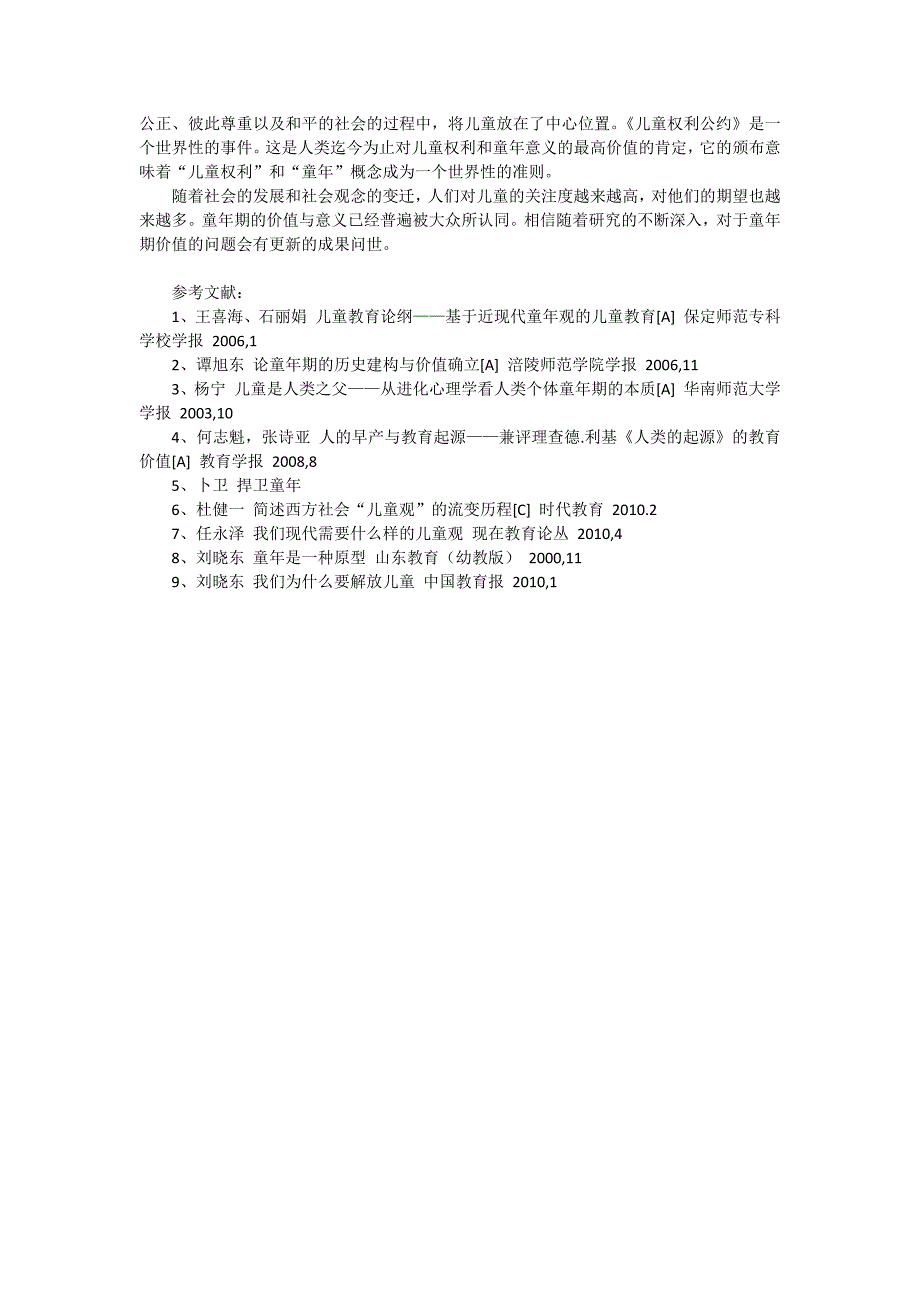 公正、彼此尊重以及和平的社会的过程中，将儿童放在了中心位置。《儿童权利公约》是一个世界性的事件。这是人类迄今为止对儿童权利和童年意义的最高价值的肯定，它的颁布意味着“儿童权利”和“童年”概念成为一个世界性的准则。

随着社会的发展和社会观念的变迁，人们对儿童的关注度越来越高，对他们的期望也越来越多。童年期的价值与意义已经普遍被大众所认同。相信随着研究的不断深入，对于童年期价值的问题会有更新的成果问世。

参考文献：

1、王喜海、石丽娟 儿童教育论纲——基于近现代童年观的儿童教育[A] 保定师范专科学校学报 2006,1

2、谭旭东 论童年期的历史建构与价值确立[A] 涪陵师范学院学报 2006,11

3、杨宁 儿童是人类之父——从进化心理学看人类个体童年期的本质[A] 华南师范大学学报 2003,10

4、何志魁，张诗亚 人的早产与教育起源——兼评理查德.利基《人类的起源》的教育价值[A] 教育学报 2008,8

5、卜卫 捍卫童年

6、杜健一 简述西方社会“儿童观”的流变历程[C] 时代教育 2010.2

7、任永泽 我们现代需要什么样的儿童观 现在教育论丛 2010,4

8、刘晓东 童年是一种原型 山东教育（幼教版） 2000,11

9、刘晓东 我们为什么要解放儿童 中国教育报 2010,1